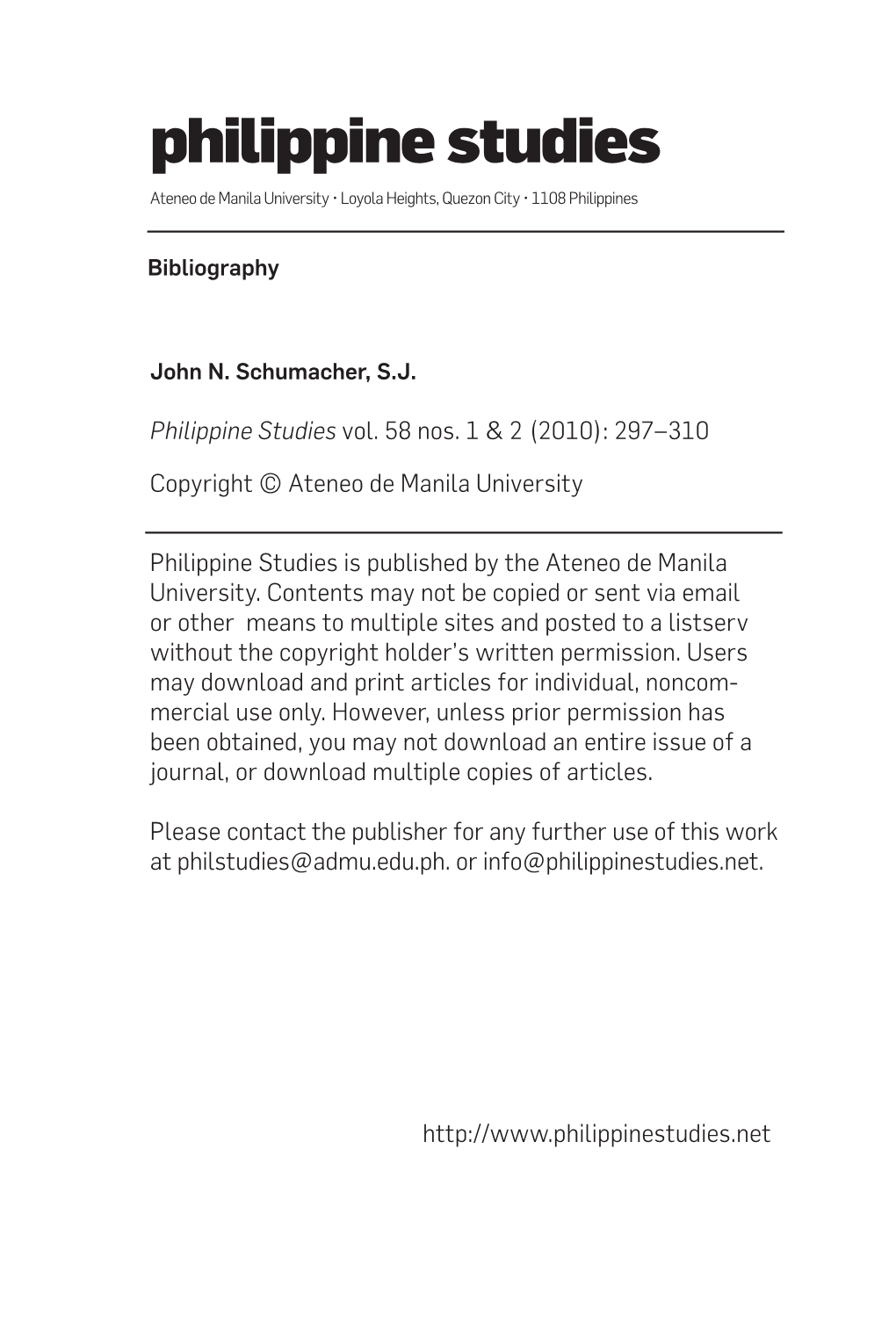 philippine studies

Ateneo de Manila University • Loyola Heights, Quezon City • 1108 Philippines

Bibliography

John N. Schumacher, S.J.

Philippine Studies vol. 58 nos. 1 & 2 (2010): 297–310

Copyright © Ateneo de Manila University

Philippine Studies is published by the Ateneo de Manila University. Contents may not be copied or sent via email or other means to multiple sites and posted to a listserv without the copyright holder's written permission. Users may download and print articles for individual, noncommercial use only. However, unless prior permission has been obtained, you may not download an entire issue of a journal, or download multiple copies of articles.

Please contact the publisher for any further use of this work at philstudies@admu.edu.ph. or info@philippinestudies.net.

http://www.philippinestudies.net